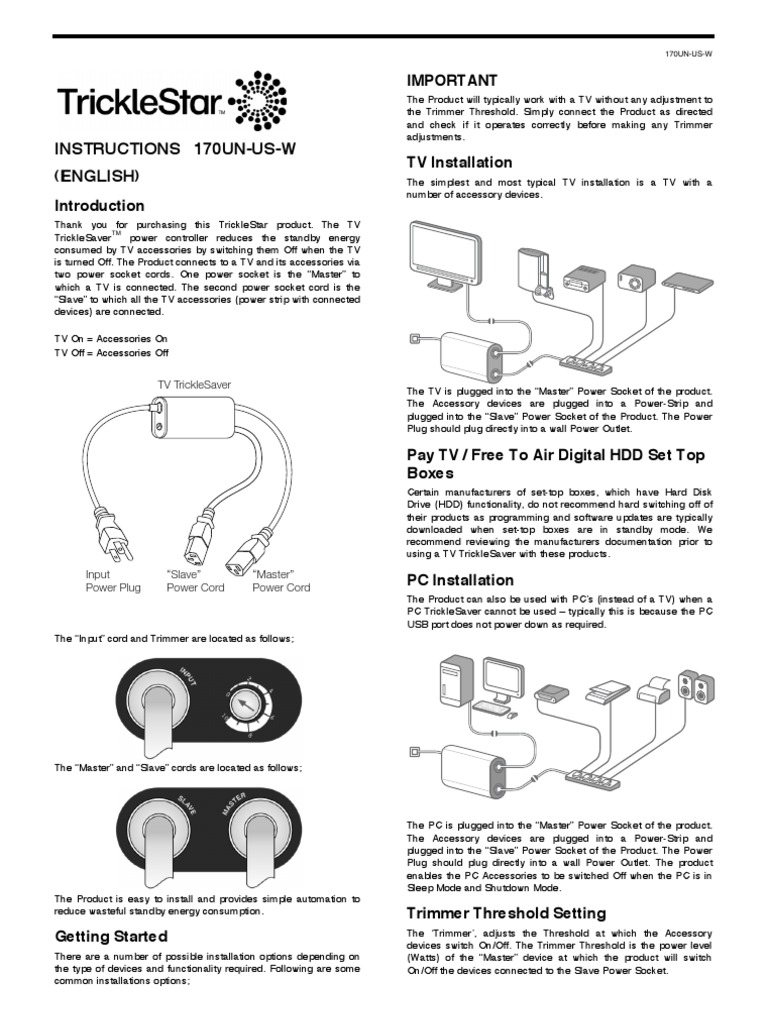 170UN-US-W

TrickleStar™

INSTRUCTIONS 170UN-US-W

(ENGLISH)

Introduction

Thank you for purchasing this TrickleStar product. The TV TrickleSaver™ power controller reduces the standby energy consumed by TV accessories by switching them Off when the TV is turned Off. The Product connects to a TV and its accessories via two power socket cords. One power socket is the "Master" to which a TV is connected. The second power socket cord is the "Slave" to which all the TV accessories (power strip with connected devices) are connected.

TV On = Accessories On
TV Off = Accessories Off

TV TrickleSaver

Input Power Plug

"Slave" Power Cord

"Master" Power Cord

The "Input" cord and Trimmer are located as follows;

INPUT

The "Master" and "Slave" cords are located as follows;

SLAVE

MASTER

The Product is easy to install and provides simple automation to reduce wasteful standby energy consumption.

Getting Started

There are a number of possible installation options depending on the type of devices and functionality required. Following are some common installations options;

IMPORTANT

The Product will typically work with a TV without any adjustment to the Trimmer Threshold. Simply connect the Product as directed and check if it operates correctly before making any Trimmer adjustments.

TV Installation

The simplest and most typical TV installation is a TV with a number of accessory devices.

The TV is plugged into the "Master" Power Socket of the product. The Accessory devices are plugged into a Power-Strip and plugged into the "Slave" Power Socket of the Product. The Power Plug should plug directly into a wall Power Outlet.

Pay TV / Free To Air Digital HDD Set Top Boxes

Certain manufacturers of set-top boxes, which have Hard Disk Drive (HDD) functionality, do not recommend hard switching off of their products as programming and software updates are typically downloaded when set-top boxes are in standby mode. We recommend reviewing the manufacturers documentation prior to using a TV TrickleSaver with these products.

PC Installation

The Product can also be used with PC's (instead of a TV) when a PC TrickleSaver cannot be used – typically this is because the PC USB port does not power down as required.

The PC is plugged into the "Master" Power Socket of the product. The Accessory devices are plugged into a Power-Strip and plugged into the "Slave" Power Socket of the Product. The Power Plug should plug directly into a wall Power Outlet. The product enables the PC Accessories to be switched Off when the PC is in Sleep Mode and Shutdown Mode.

Trimmer Threshold Setting

The 'Trimmer', adjusts the Threshold at which the Accessory devices switch On/Off. The Trimmer Threshold is the power level (Watts) of the "Master" device at which the product will switch On/Off the devices connected to the Slave Power Socket.